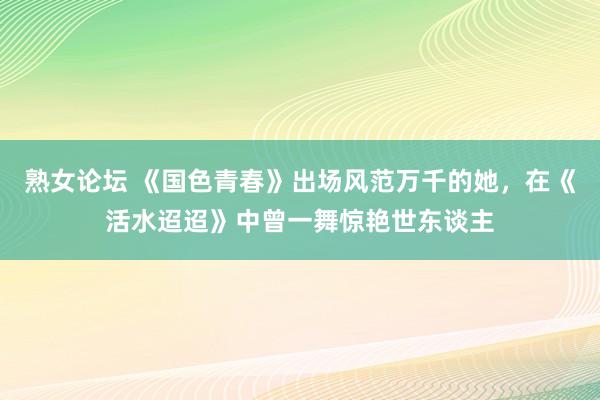 熟女论坛 《国色青春》出场风范万千的她，在《活水迢迢》中曾一舞惊艳世东谈主